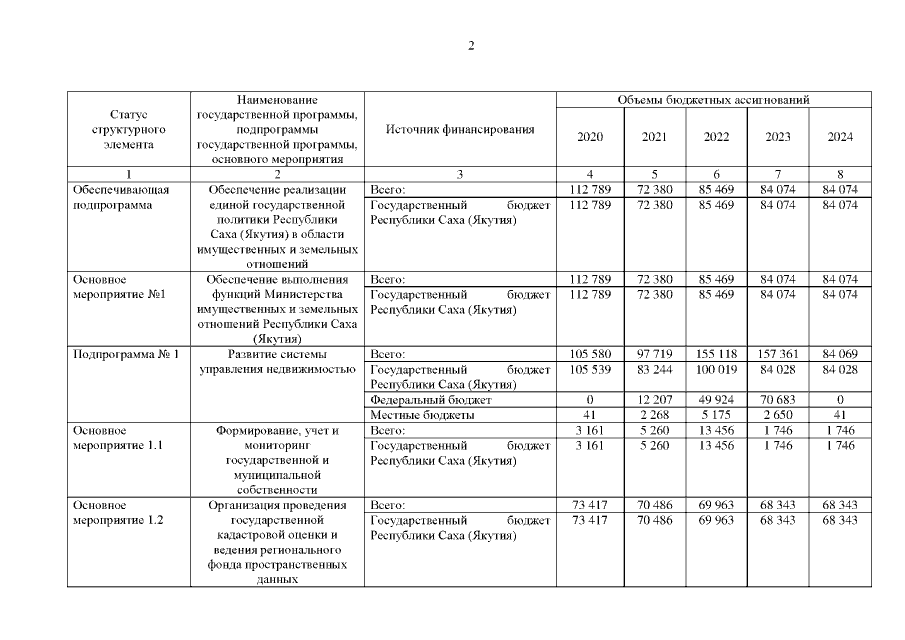 2

| Статус структурного элемента | Наименование государственной программы, подпрограммы государственной программы, основного мероприятия | Источник финансирования | Объемы бюджетных ассигнований 2020 | 2021 | 2022 | 2023 | 2024 |
|---|---|---|---|---|---|---|---|
| 1 | 2 | 3 | 4 | 5 | 6 | 7 | 8 |
| Обеспечивающая подпрограмма | Обеспечение реализации единой государственной политики Республики Саха (Якутия) в области имущественных и земельных отношений | Всего: | 112 789 | 72 380 | 85 469 | 84 074 | 84 074 |
| | | Государственный бюджет Республики Саха (Якутия) | 112 789 | 72 380 | 85 469 | 84 074 | 84 074 |
| Основное мероприятие №1 | Обеспечение выполнения функций Министерства имущественных и земельных отношений Республики Саха (Якутия) | Всего: | 112 789 | 72 380 | 85 469 | 84 074 | 84 074 |
| | | Государственный бюджет Республики Саха (Якутия) | 112 789 | 72 380 | 85 469 | 84 074 | 84 074 |
| Подпрограмма № 1 | Развитие системы управления недвижимостью | Всего: | 105 580 | 97 719 | 155 118 | 157 361 | 84 069 |
| | | Государственный бюджет Республики Саха (Якутия) | 105 539 | 83 244 | 100 019 | 84 028 | 84 028 |
| | | Федеральный бюджет | 0 | 12 207 | 49 924 | 70 683 | 0 |
| | | Местные бюджеты | 41 | 2 268 | 5 175 | 2 650 | 41 |
| Основное мероприятие 1.1 | Формирование, учет и мониторинг государственной и муниципальной собственности | Всего: | 3 161 | 5 260 | 13 456 | 1 746 | 1 746 |
| | | Государственный бюджет Республики Саха (Якутия) | 3 161 | 5 260 | 13 456 | 1 746 | 1 746 |
| Основное мероприятие 1.2 | Организация проведения государственной кадастровой оценки и ведения регионального фонда пространственных данных | Всего: | 73 417 | 70 486 | 69 963 | 68 343 | 68 343 |
| | | Государственный бюджет Республики Саха (Якутия) | 73 417 | 70 486 | 69 963 | 68 343 | 68 343 |